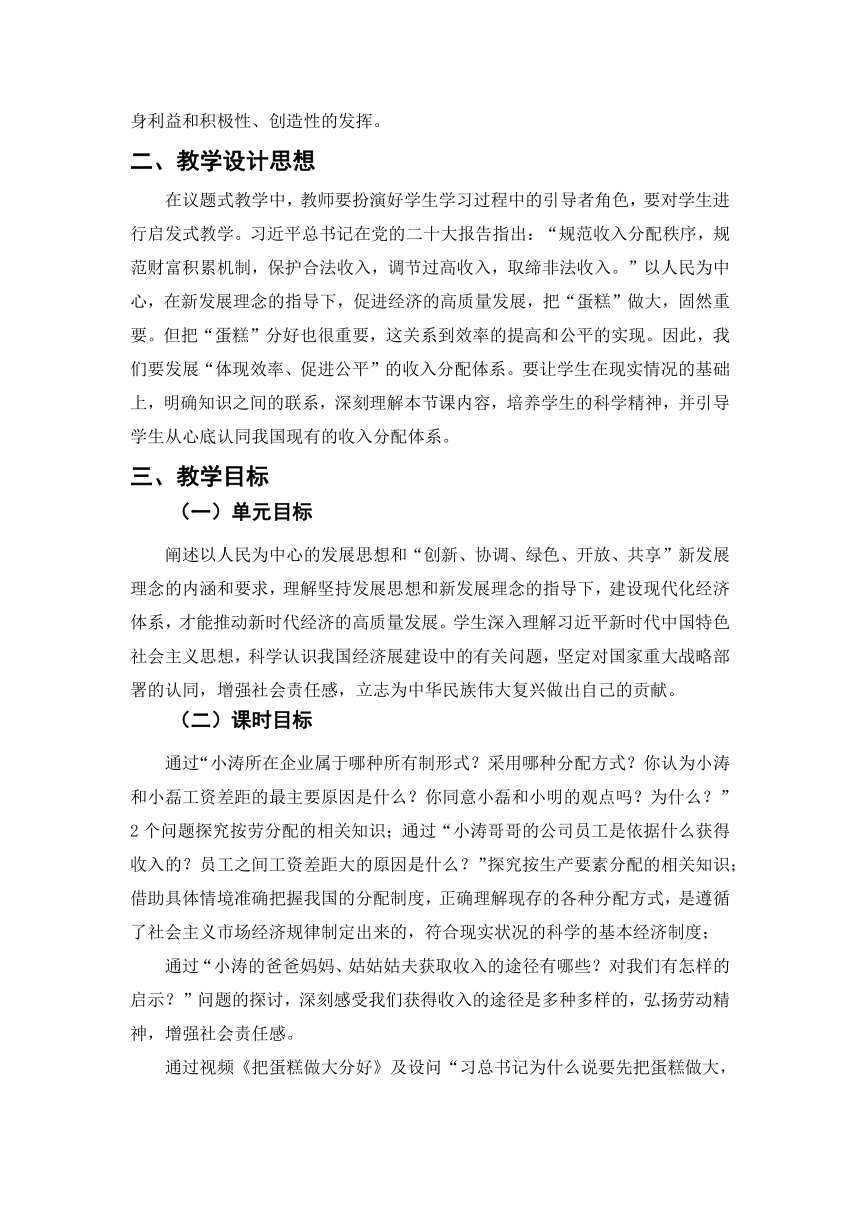 身利益和积极性、创造性的发挥。

二、教学设计思想

在议题式教学中，教师要扮演好学生学习过程中的引导者角色，要对学生进行启发式教学。习近平总书记在党的二十大报告指出：“规范收入分配秩序，规范财富积累机制，保护合法收入，调节过高收入，取缔非法收入。”以人民为中心，在新发展理念的指导下，促进经济的高质量发展，把“蛋糕”做大，固然重要。但把“蛋糕”分好也很重要，这关系到效率的提高和公平的实现。因此，我们要发展“体现效率、促进公平”的收入分配体系。要让学生在现实情况的基础上，明确知识之间的联系，深刻理解本节课内容，培养学生的科学精神，并引导学生从心底认同我国现有的收入分配体系。

三、教学目标

（一）单元目标

阐述以人民为中心的发展思想和“创新、协调、绿色、开放、共享”新发展理念的内涵和要求，理解坚持发展思想和新发展理念的指导下，建设现代化经济体系，才能推动新时代经济的高质量发展。学生深入理解习近平新时代中国特色社会主义思想，科学认识我国经济展建设中的有关问题，坚定对国家重大战略部署的认同，增强社会责任感，立志为中华民族伟大复兴做出自己的贡献。

（二）课时目标

通过“小涛所在企业属于哪种所有制形式？采用哪种分配方式？你认为小涛和小磊工资差距的最主要原因是什么？你同意小磊和小明的观点吗？为什么？”2个问题探究按劳分配的相关知识；通过“小涛哥哥的公司员工是依据什么获得收入的？员工之间工资差距大的原因是什么？”探究按生产要素分配的相关知识；借助具体情境准确把握我国的分配制度，正确理解现存的各种分配方式，是遵循了社会主义市场经济规律制定出来的，符合现实状况的科学的基本经济制度；

通过“小涛的爸爸妈妈、姑姑姑夫获取收入的途径有哪些？对我们有怎样的启示？”问题的探讨，深刻感受我们获得收入的途径是多种多样的，弘扬劳动精神，增强社会责任感。

通过视频《把蛋糕做大分好》及设问“习总书记为什么说要先把蛋糕做大，